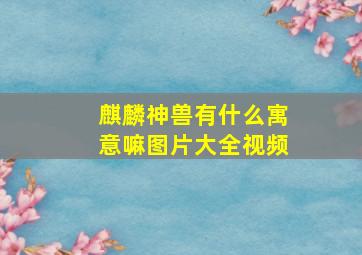 麒麟神兽有什么寓意嘛图片大全视频